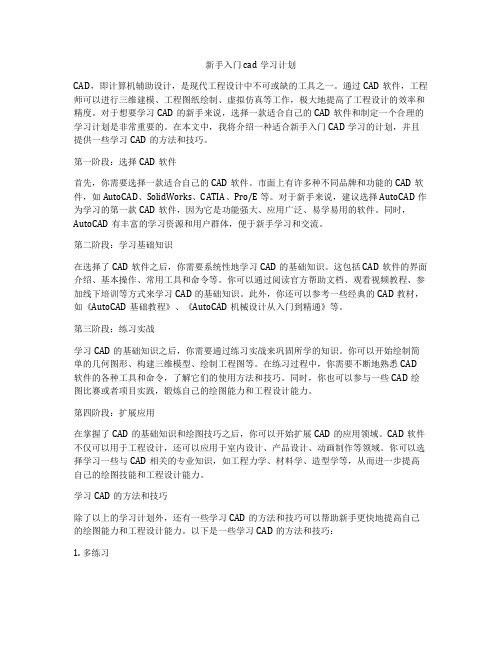 新手入门 cad 学习计划

CAD，即计算机辅助设计，是现代工程设计中不可或缺的工具之一。通过 CAD 软件，工程师可以进行三维建模、工程图纸绘制、虚拟仿真等工作，极大地提高了工程设计的效率和精度。对于想要学习 CAD 的新手来说，选择一款适合自己的 CAD 软件和制定一个合理的学习计划是非常重要的。在本文中，我将介绍一种适合新手入门 CAD 学习的计划，并且提供一些学习 CAD 的方法和技巧。

第一阶段：选择 CAD 软件

首先，你需要选择一款适合自己的 CAD 软件。市面上有许多种不同品牌和功能的 CAD 软件，如 AutoCAD、SolidWorks、CATIA、Pro/E 等。对于新手来说，建议选择 AutoCAD 作为学习的第一款 CAD 软件，因为它是功能强大、应用广泛、易学易用的软件。同时，AutoCAD 有丰富的学习资源和用户群体，便于新手学习和交流。

第二阶段：学习基础知识

在选择了 CAD 软件之后，你需要系统性地学习 CAD 的基础知识。这包括 CAD 软件的界面介绍、基本操作、常用工具和命令等。你可以通过阅读官方帮助文档、观看视频教程、参加线下培训等方式来学习 CAD 的基础知识。此外，你还可以参考一些经典的 CAD 教材，如《AutoCAD 基础教程》、《AutoCAD 机械设计从入门到精通》等。

第三阶段：练习实战

学习 CAD 的基础知识之后，你需要通过练习实战来巩固所学的知识。你可以开始绘制简单的几何图形、构建三维模型、绘制工程图等。在练习过程中，你需要不断地熟悉 CAD 软件的各种工具和命令，了解它们的使用方法和技巧。同时，你也可以参与一些 CAD 绘图比赛或者项目实践，锻炼自己的绘图能力和工程设计能力。

第四阶段：扩展应用

在掌握了 CAD 的基础知识和绘图技巧之后，你可以开始扩展 CAD 的应用领域。CAD 软件不仅可以用于工程设计，还可以应用于室内设计、产品设计、动画制作等领域。你可以选择学习一些与 CAD 相关的专业知识，如工程力学、材料学、造型学等，从而进一步提高自己的绘图技能和工程设计能力。

学习 CAD 的方法和技巧

除了以上的学习计划外，还有一些学习 CAD 的方法和技巧可以帮助新手更快地提高自己的绘图能力和工程设计能力。以下是一些学习 CAD 的方法和技巧：

1. 多练习